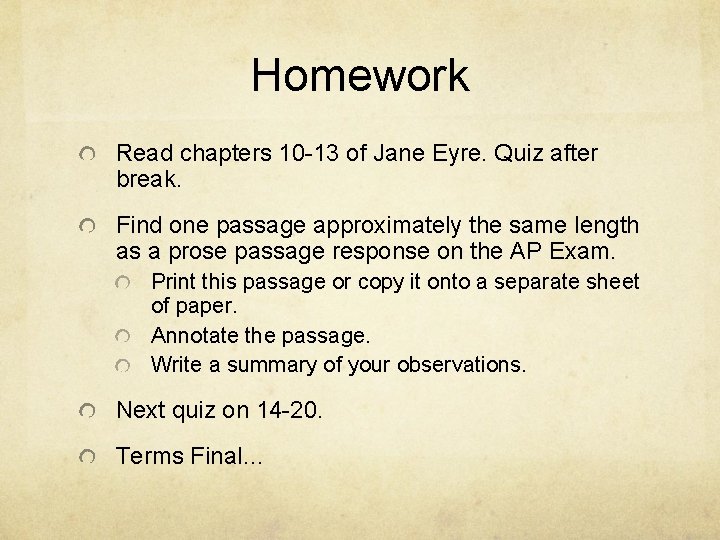 Homework

Read chapters 10-13 of Jane Eyre. Quiz after break.

Find one passage approximately the same length as a prose passage response on the AP Exam.

Print this passage or copy it onto a separate sheet of paper.

Annotate the passage.

Write a summary of your observations.

Next quiz on 14-20.

Terms Final...